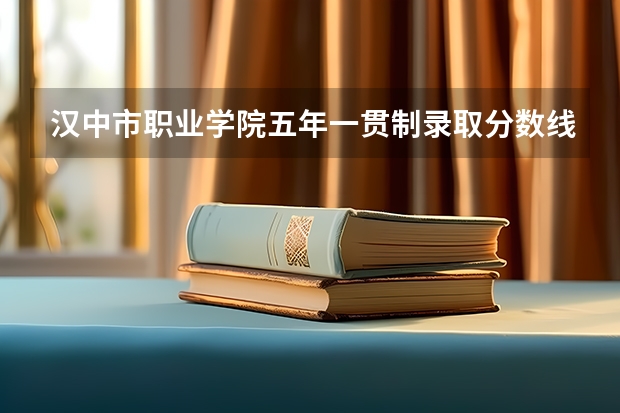 汉中市职业学院五年一贯制录取分数线